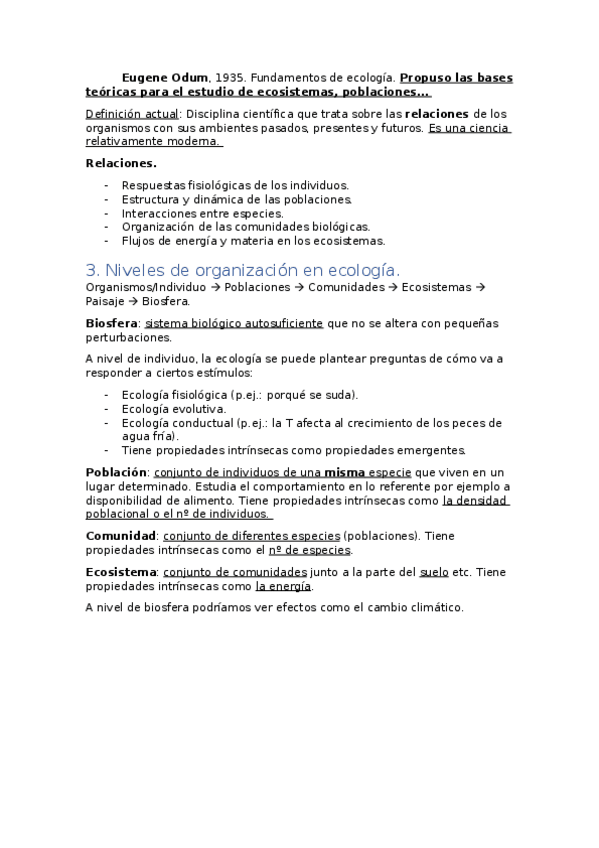 Eugene Odum, 1935. Fundamentos de ecología. Propuso las bases teóricas para el estudio de ecosistemas, poblaciones…

Definición actual: Disciplina científica que trata sobre las relaciones de los organismos con sus ambientes pasados, presentes y futuros. Es una ciencia relativamente moderna.

Relaciones.

- Respuestas fisiológicas de los individuos.
- Estructura y dinámica de las poblaciones.
- Interacciones entre especies.
- Organización de las comunidades biológicas.
- Flujos de energía y materia en los ecosistemas.

3. Niveles de organización en ecología.

Organismos/Individuo → Poblaciones → Comunidades → Ecosistemas → Paisaje → Biosfera.

Biosfera: sistema biológico autosuficiente que no se altera con pequeñas perturbaciones.

A nivel de individuo, la ecología se puede plantear preguntas de cómo va a responder a ciertos estímulos:

- Ecología fisiológica (p.ej.: porqué se suda).
- Ecología evolutiva.
- Ecología conductual (p.ej.: la T afecta al crecimiento de los peces de agua fría).
- Tiene propiedades intrínsecas como propiedades emergentes.

Población: conjunto de individuos de una misma especie que viven en un lugar determinado. Estudia el comportamiento en lo referente por ejemplo a disponibilidad de alimento. Tiene propiedades intrínsecas como la densidad poblacional o el nº de individuos.

Comunidad: conjunto de diferentes especies (poblaciones). Tiene propiedades intrínsecas como el nº de especies.

Ecosistema: conjunto de comunidades junto a la parte del suelo etc. Tiene propiedades intrínsecas como la energía.

A nivel de biosfera podríamos ver efectos como el cambio climático.